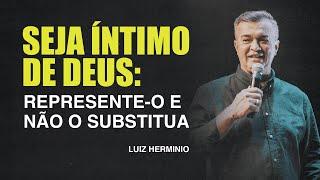 SEJA ÍNTIMO DE DEUS:
REPRESENTE-O E NÃO O SUBSTITUA

LUIZ HERMINIO